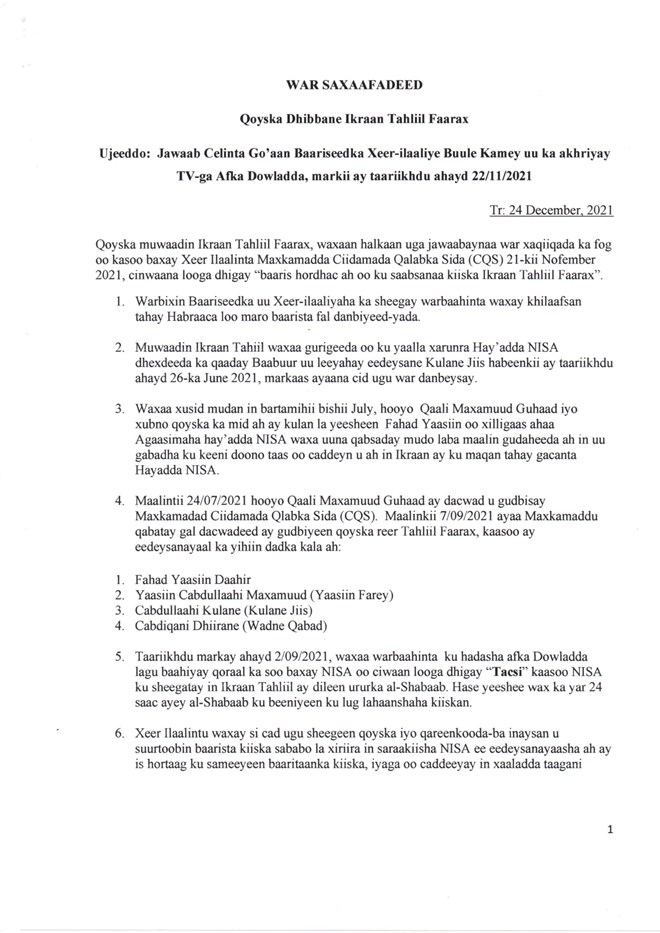 WAR SAXAAFADEED

Qoyska Dhibbane Ikraan Tahliil Faarax

Ujeeddo: Jawaab Celinta Go'aan Baariseedka Xeer-ilaaliye Buule Kamey uu ka akhriyay TV-ga Afka Dowladda, markii ay taariikhdu ahayd 22/11/2021

Tr: 24 December, 2021

Qoyska muwaadin Ikraan Tahliil Faarax, waxaan halkaan uga jawaabaynaa war xaqiiqada ka fog oo kasoo baxay Xeer Ilaalinta Maxkamadda Ciidamada Qalabka Sida (CQS) 21-kii Nofember 2021, cinwaana looga dhigay "baaris hordhac ah oo ku saabsanaa kiiska Ikraan Tahliil Faarax".

1. Warbixin Baariseedka uu Xeer-ilaaliyaha ka sheegay warbaahinta waxay khilaafsan tahay Habraaca loo maro baarista fal danbiyeed-yada.

2. Muwaadin Ikraan Tahiil waxaa gurigeeda oo ku yaalla xarunra Hay'adda NISA dhexdeeda ka qaaday Baabuur uu leeyahay eedeysane Kulane Jiis habeenkii ay taariikhdu ahayd 26-ka June 2021, markaas ayaana cid ugu war danbeysay.

3. Waxaa xusid mudan in bartamihii bishii July, hooyo Qaali Maxamuud Guhaad iyo xubno qoyska ka mid ah ay kulan la yeesheen Fahad Yaasiin oo xilligaas ahaa Agaasimaha hay'adda NISA waxa uuna qabsaday mudo laba maalin gudaheeda ah in uu gabadha ku keeni doono taas oo caddeyn u ah in Ikraan ay ku maqan tahay gacanta Hayadda NISA.

4. Maalintii 24/07/2021 hooyo Qaali Maxamuud Guhaad ay dacwad u gudbisay Maxkamadad Ciidamada Qlabka Sida (CQS). Maalinkii 7/09/2021 ayaa Maxkamaddu qabatay gal dacwadeed ay gudbiyeen qoyska reer Tahliil Faarax, kaasoo ay eedeysanayaal ka yihiin dadka kala ah:

1. Fahad Yaasiin Daahir
2. Yaasiin Cabdullaahi Maxamuud (Yaasiin Farey)
3. Cabdullaahi Kulane (Kulane Jiis)
4. Cabdiqani Dhiirane (Wadne Qabad)

5. Taariikhdu markay ahayd 2/09/2021, waxaa warbaahinta ku hadasha afka Dowladda lagu baahiyay qoraal ka soo baxay NISA oo ciwaan looga dhigay "Tacsi" kaasoo NISA ku sheegatay in Ikraan Tahliil ay dileen ururka al-Shabaab. Hase yeeshee wax ka yar 24 saac ayey al-Shabaab ku beeniyeen ku lug lahaanshaha kiiskan.

6. Xeer Ilaalintu waxay si cad ugu sheegeen qoyska iyo qareenkooda-ba inaysan u suurtoobin baarista kiiska sababo la xiriira in saraakiisha NISA ee eedeysanayaasha ah ay is hortaag ku sameeyeen baaritaanka kiiska, iyaga oo caddeeyay in xaaladda taagani

1